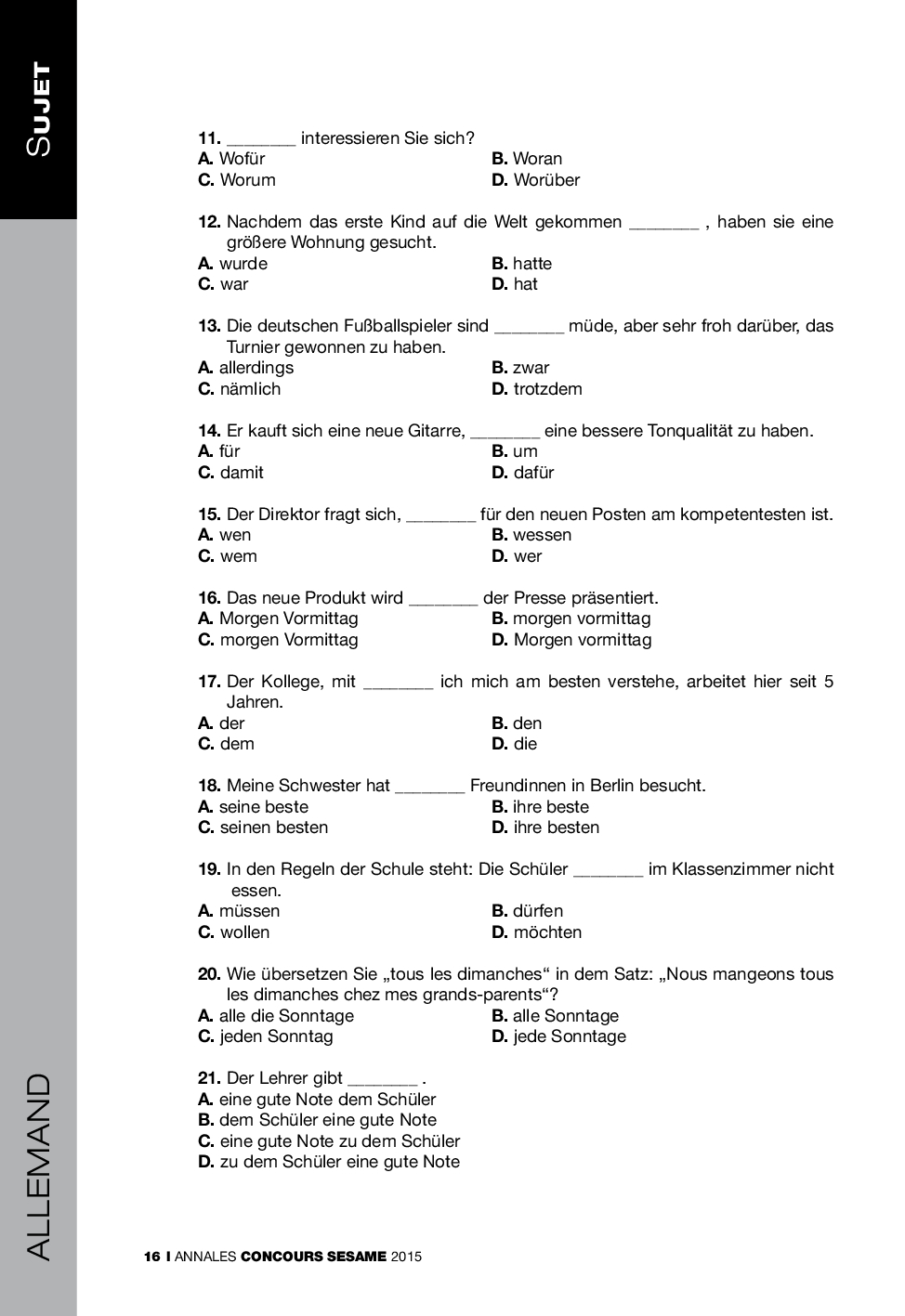 SUJET

11. _______ interessieren Sie sich?
A. Wofür
B. Woran
C. Worum
D. Worüber

12. Nachdem das erste Kind auf die Welt gekommen _______ , haben sie eine größere Wohnung gesucht.
A. wurde
B. hatte
C. war
D. hat

13. Die deutschen Fußballspieler sind _______ müde, aber sehr froh darüber, das Turnier gewonnen zu haben.
A. allerdings
B. zwar
C. nämlich
D. trotzdem

14. Er kauft sich eine neue Gitarre, _______ eine bessere Tonqualität zu haben.
A. für
B. um
C. damit
D. dafür

15. Der Direktor fragt sich, _______ für den neuen Posten am kompetentesten ist.
A. wen
B. wessen
C. wem
D. wer

16. Das neue Produkt wird _______ der Presse präsentiert.
A. Morgen Vormittag
B. morgen vormittag
C. morgen Vormittag
D. Morgen vormittag

17. Der Kollege, mit _______ ich mich am besten verstehe, arbeitet hier seit 5 Jahren.
A. der
B. den
C. dem
D. die

18. Meine Schwester hat _______ Freundinnen in Berlin besucht.
A. seine beste
B. ihre beste
C. seinen besten
D. ihre besten

19. In den Regeln der Schule steht: Die Schüler _______ im Klassenzimmer nicht essen.
A. müssen
B. dürfen
C. wollen
D. möchten

20. Wie übersetzen Sie „tous les dimanches“ in dem Satz: „Nous mangeons tous les dimanches chez mes grands-parents“?
A. alle die Sonntage
B. alle Sonntage
C. jeden Sonntag
D. jede Sonntage

21. Der Lehrer gibt _______ .
A. eine gute Note dem Schüler
B. dem Schüler eine gute Note
C. eine gute Note zu dem Schüler
D. zu dem Schüler eine gute Note

ALLEMAND

16 I ANNALES CONCOURS SESAME 2015